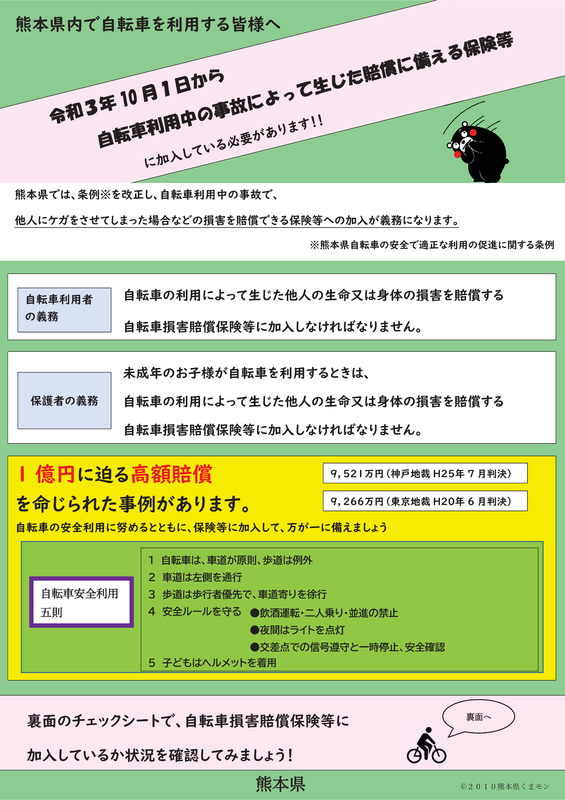 熊本県内で自転車を利用する皆様へ

令和３年１０月１日から
自転車利用中の事故によって生じた賠償に備える保険等
に加入している必要があります！！

熊本県では、条例※を改正し、自転車利用中の事故で、
他人にケガをさせてしまった場合などの損害を賠償できる保険等への加入が義務になります。

※熊本県自転車の安全で適正な利用の促進に関する条例

自転車利用者の義務

自転車の利用によって生じた他人の生命又は身体の損害を賠償する
自転車損害賠償保険等に加入しなければなりません。

保護者の義務

未成年のお子様が自転車を利用するときは、
自転車の利用によって生じた他人の生命又は身体の損害を賠償する
自転車損害賠償保険等に加入しなければなりません。

１億円に迫る高額賠償
を命じられた事例があります。

９，５２１万円（神戸地裁 H25年７月判決）
９，２６６万円（東京地裁 H20年６月判決）

自転車の安全利用に努めるとともに、保険等に加入して、万が一に備えましょう

自転車安全利用五則

１ 自転車は、車道が原則、歩道は例外
２ 車道は左側を通行
３ 歩道は歩行者優先で、車道寄りを徐行
４ 安全ルールを守る ●飲酒運転・二人乗り・並進の禁止
●夜間はライトを点灯
●交差点での信号遵守と一時停止、安全確認
５ 子どもはヘルメットを着用

裏面のチェックシートで、自転車損害賠償保険等に
加入しているか状況を確認してみましょう！

裏面へ

熊本県

©２０１０熊本県くまモン